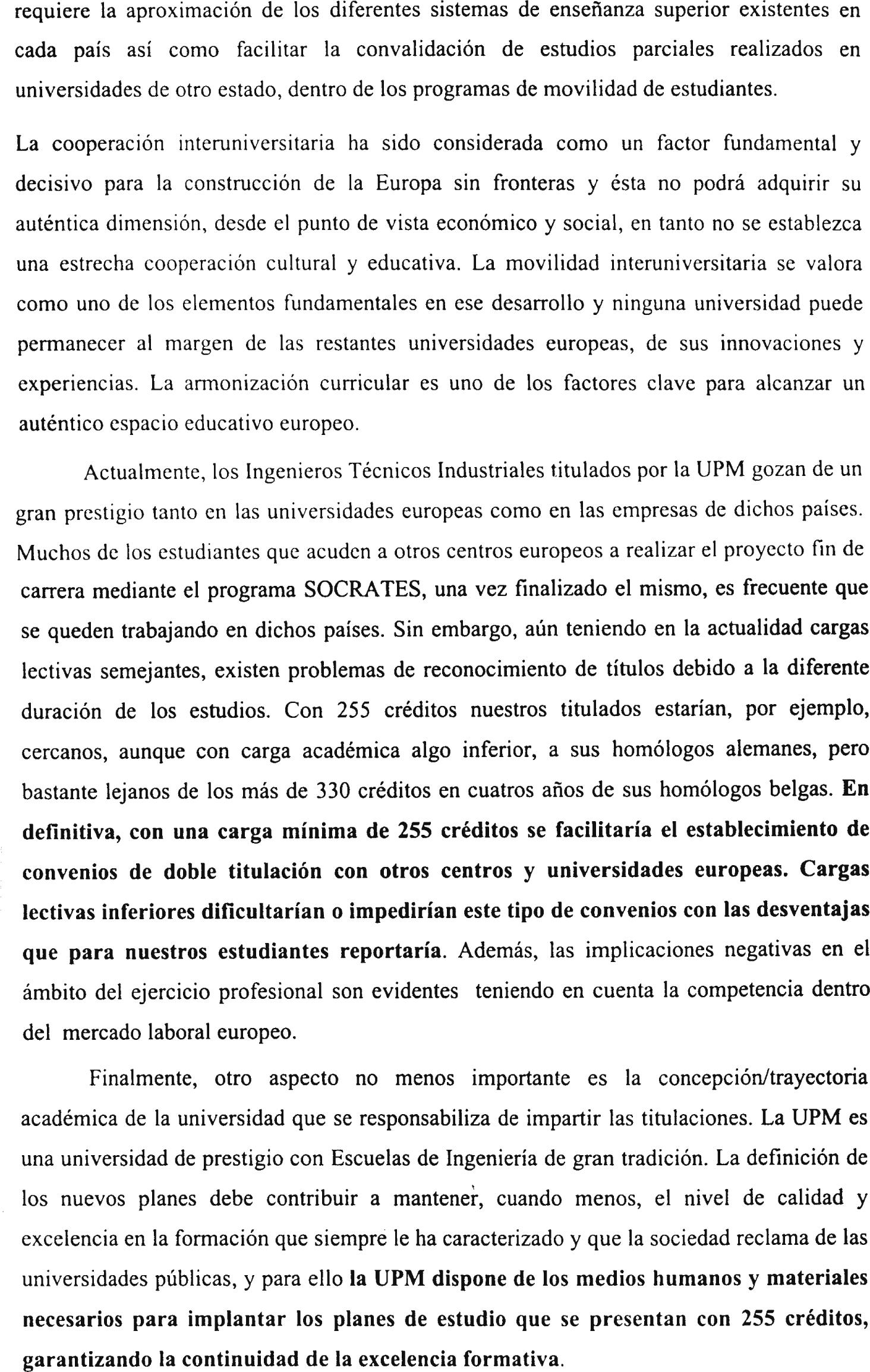 requiere la aproximación de los diferentes sistemas de enseñanza superior existentes en cada país así como facilitar la convalidación de estudios parciales realizados en universidades de otro estado, dentro de los programas de movilidad de estudiantes.

La cooperación interuniversitaria ha sido considerada como un factor fundamental y decisivo para la construcción de la Europa sin fronteras y ésta no podrá adquirir su auténtica dimensión, desde el punto de vista económico y social, en tanto no se establezca una estrecha cooperación cultural y educativa. La movilidad interuniversitaria se valora como uno de los elementos fundamentales en ese desarrollo y ninguna universidad puede permanecer al margen de las restantes universidades europeas, de sus innovaciones y experiencias. La armonización curricular es uno de los factores clave para alcanzar un auténtico espacio educativo europeo.

Actualmente, los Ingenieros Técnicos Industriales titulados por la UPM gozan de un gran prestigio tanto en las universidades europeas como en las empresas de dichos países. Muchos de los estudiantes que acuden a otros centros europeos a realizar el proyecto fin de carrera mediante el programa SOCRATES, una vez finalizado el mismo, es frecuente que se queden trabajando en dichos países. Sin embargo, aún teniendo en la actualidad cargas lectivas semejantes, existen problemas de reconocimiento de títulos debido a la diferente duración de los estudios. Con 255 créditos nuestros titulados estarían, por ejemplo, cercanos, aunque con carga académica algo inferior, a sus homólogos alemanes, pero bastante lejanos de los más de 330 créditos en cuatros años de sus homólogos belgas. En definitiva, con una carga mínima de 255 créditos se facilitaría el establecimiento de convenios de doble titulación con otros centros y universidades europeas. Cargas lectivas inferiores dificultarían o impedirían este tipo de convenios con las desventajas que para nuestros estudiantes reportaría. Además, las implicaciones negativas en el ámbito del ejercicio profesional son evidentes teniendo en cuenta la competencia dentro del mercado laboral europeo.

Finalmente, otro aspecto no menos importante es la concepción/trayectoria académica de la universidad que se responsabiliza de impartir las titulaciones. La UPM es una universidad de prestigio con Escuelas de Ingeniería de gran tradición. La definición de los nuevos planes debe contribuir a mantener, cuando menos, el nivel de calidad y excelencia en la formación que siempre le ha caracterizado y que la sociedad reclama de las universidades públicas, y para ello la UPM dispone de los medios humanos y materiales necesarios para implantar los planes de estudio que se presentan con 255 créditos, garantizando la continuidad de la excelencia formativa.